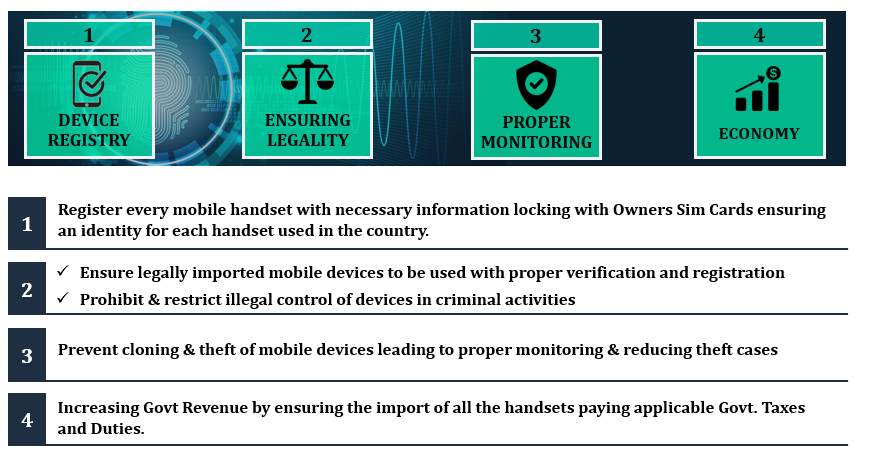 1
DEVICE REGISTRY

2
ENSURING LEGALITY

3
PROPER MONITORING

4
ECONOMY

1 Register every mobile handset with necessary information locking with Owners Sim Cards ensuring an identity for each handset used in the country.

2 ✓ Ensure legally imported mobile devices to be used with proper verification and registration
✓ Prohibit & restrict illegal control of devices in criminal activities

3 Prevent cloning & theft of mobile devices leading to proper monitoring & reducing theft cases

4 Increasing Govt Revenue by ensuring the import of all the handsets paying applicable Govt. Taxes and Duties.